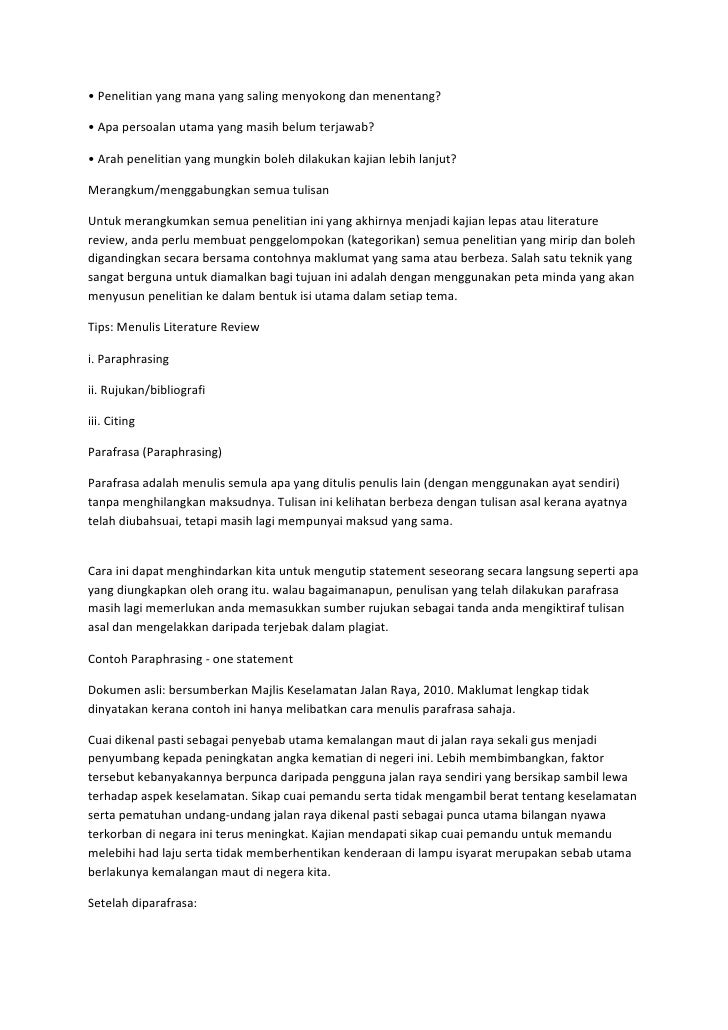 • Penelitian yang mana yang saling menyokong dan menentang?

• Apa persoalan utama yang masih belum terjawab?

• Arah penelitian yang mungkin boleh dilakukan kajian lebih lanjut?

Merangkum/menggabungkan semua tulisan

Untuk merangkumkan semua penelitian ini yang akhirnya menjadi kajian lepas atau literature review, anda perlu membuat penggelompokan (kategorikan) semua penelitian yang mirip dan boleh digandingkan secara bersama contohnya maklumat yang sama atau berbeza. Salah satu teknik yang sangat berguna untuk diamalkan bagi tujuan ini adalah dengan menggunakan peta minda yang akan menyusun penelitian ke dalam bentuk isi utama dalam setiap tema.

Tips: Menulis Literature Review

i. Paraphrasing

ii. Rujukan/bibliografi

iii. Citing

Parafrasa (Paraphrasing)

Parafrasa adalah menulis semula apa yang ditulis penulis lain (dengan menggunakan ayat sendiri) tanpa menghilangkan maksudnya. Tulisan ini kelihatan berbeza dengan tulisan asal kerana ayatnya telah diubahsuai, tetapi masih lagi mempunyai maksud yang sama.

Cara ini dapat menghindarkan kita untuk mengutip statement seseorang secara langsung seperti apa yang diungkapkan oleh orang itu. walau bagaimanapun, penulisan yang telah dilakukan parafrasa masih lagi memerlukan anda memasukkan sumber rujukan sebagai tanda anda mengiktiraf tulisan asal dan mengelakkan daripada terjebak dalam plagiat.

Contoh Paraphrasing - one statement

Dokumen asli: bersumberkan Majlis Keselamatan Jalan Raya, 2010. Maklumat lengkap tidak dinyatakan kerana contoh ini hanya melibatkan cara menulis parafrasa sahaja.

Cuai dikenal pasti sebagai penyebab utama kemalangan maut di jalan raya sekali gus menjadi penyumbang kepada peningkatan angka kematian di negeri ini. Lebih membimbangkan, faktor tersebut kebanyakannya berpunca daripada pengguna jalan raya sendiri yang bersikap sambil lewa terhadap aspek keselamatan. Sikap cuai pemandu serta tidak mengambil berat tentang keselamatan serta pematuhan undang-undang jalan raya dikenal pasti sebagai punca utama bilangan nyawa terkorban di negara ini terus meningkat. Kajian mendapati sikap cuai pemandu untuk memandu melebihi had laju serta tidak memberhentikan kenderaan di lampu isyarat merupakan sebab utama berlakunya kemalangan maut di negera kita.

Setelah diparafrasa: